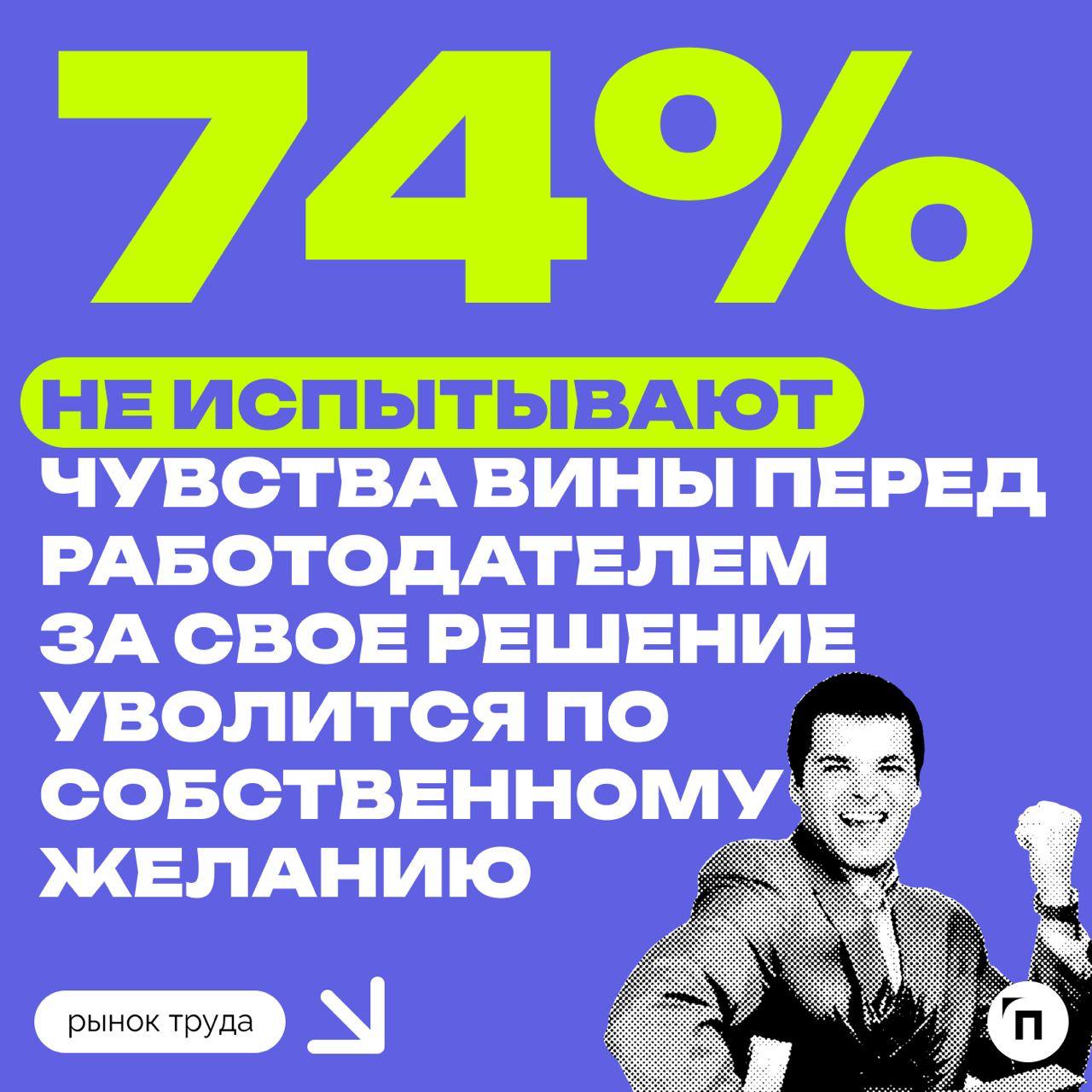 74%

НЕ ИСПЫТЫВАЮТ ЧУВСТВА ВИНЫ ПЕРЕД РАБОТОДАТЕЛЕМ ЗА СВОЕ РЕШЕНИЕ УВОЛИТСЯ ПО СОБСТВЕННОМУ ЖЕЛАНИЮ

рынок труда

п